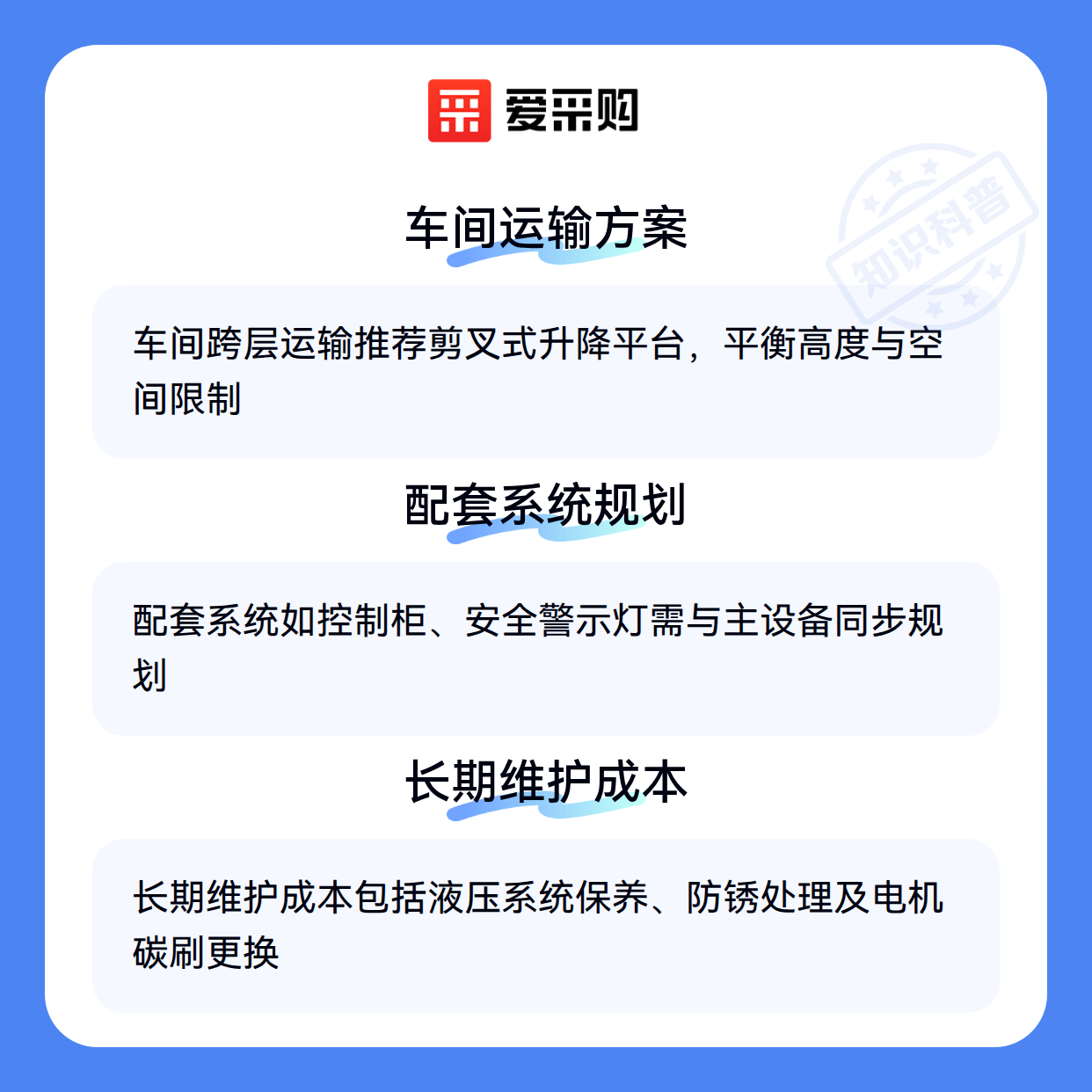 爱采购

车间运输方案

车间跨层运输推荐剪叉式升降平台，平衡高度与空间限制

配套系统规划

配套系统如控制柜、安全警示灯需与主设备同步规划

长期维护成本

长期维护成本包括液压系统保养、防锈处理及电机碳刷更换

知识科普